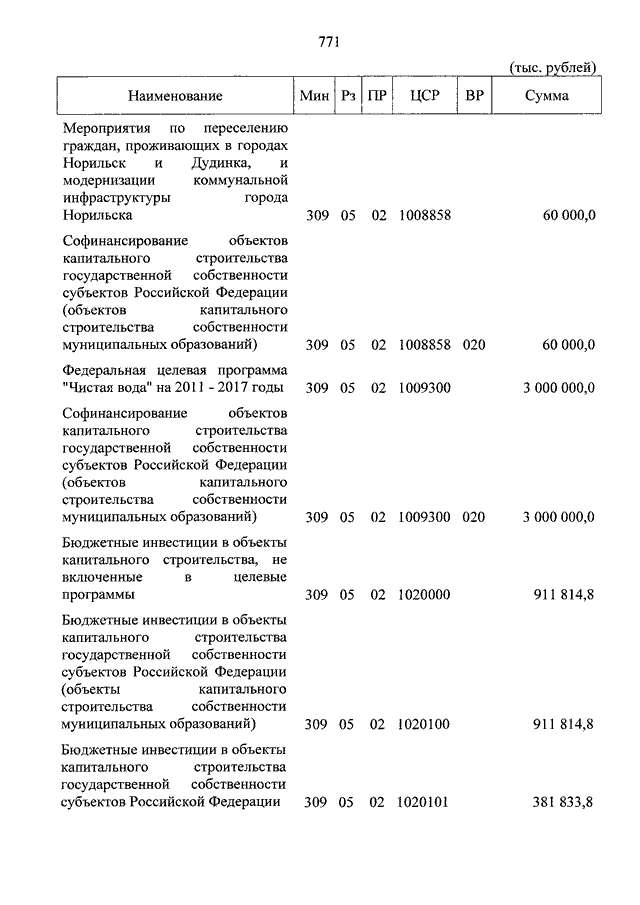 771

(тыс. рублей)

| Наименование | Мин | Рз | ПР | ЦСР | ВР | Сумма |
|---|---|---|---|---|---|---|
| Мероприятия по переселению граждан, проживающих в городах Норильск и Дудинка, и модернизации коммунальной инфраструктуры города Норильска | 309 | 05 | 02 | 1008858 | | 60 000,0 |
| Софинансирование объектов капитального строительства государственной собственности субъектов Российской Федерации (объектов капитального строительства собственности муниципальных образований) | 309 | 05 | 02 | 1008858 | 020 | 60 000,0 |
| Федеральная целевая программа "Чистая вода" на 2011 - 2017 годы | 309 | 05 | 02 | 1009300 | | 3 000 000,0 |
| Софинансирование объектов капитального строительства государственной собственности субъектов Российской Федерации (объектов капитального строительства собственности муниципальных образований) | 309 | 05 | 02 | 1009300 | 020 | 3 000 000,0 |
| Бюджетные инвестиции в объекты капитального строительства, не включенные в целевые программы | 309 | 05 | 02 | 1020000 | | 911 814,8 |
| Бюджетные инвестиции в объекты капитального строительства государственной собственности субъектов Российской Федерации (объекты капитального строительства собственности муниципальных образований) | 309 | 05 | 02 | 1020100 | | 911 814,8 |
| Бюджетные инвестиции в объекты капитального строительства государственной собственности субъектов Российской Федерации | 309 | 05 | 02 | 1020101 | | 381 833,8 |